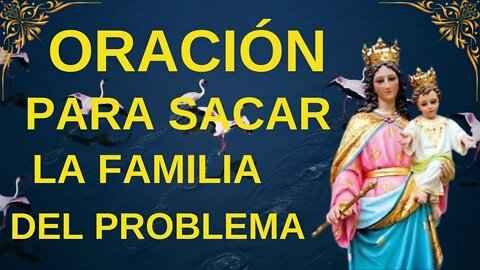 ORACIÓN
PARA SACAR
LA FAMILIA
DEL PROBLEMA